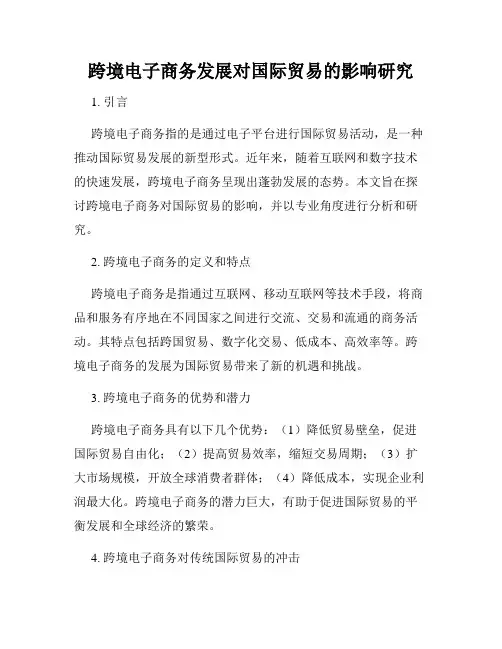 跨境电子商务发展对国际贸易的影响研究

1. 引言

跨境电子商务指的是通过电子平台进行国际贸易活动，是一种推动国际贸易发展的新型形式。近年来，随着互联网和数字技术的快速发展，跨境电子商务呈现出蓬勃发展的态势。本文旨在探讨跨境电子商务对国际贸易的影响，并以专业角度进行分析和研究。

2. 跨境电子商务的定义和特点

跨境电子商务是指通过互联网、移动互联网等技术手段，将商品和服务有序地在不同国家之间进行交流、交易和流通的商务活动。其特点包括跨国贸易、数字化交易、低成本、高效率等。跨境电子商务的发展为国际贸易带来了新的机遇和挑战。

3. 跨境电子商务的优势和潜力

跨境电子商务具有以下几个优势：（1）降低贸易壁垒，促进国际贸易自由化；（2）提高贸易效率，缩短交易周期；（3）扩大市场规模，开放全球消费者群体；（4）降低成本，实现企业利润最大化。跨境电子商务的潜力巨大，有助于促进国际贸易的平衡发展和全球经济的繁荣。

4. 跨境电子商务对传统国际贸易的冲击